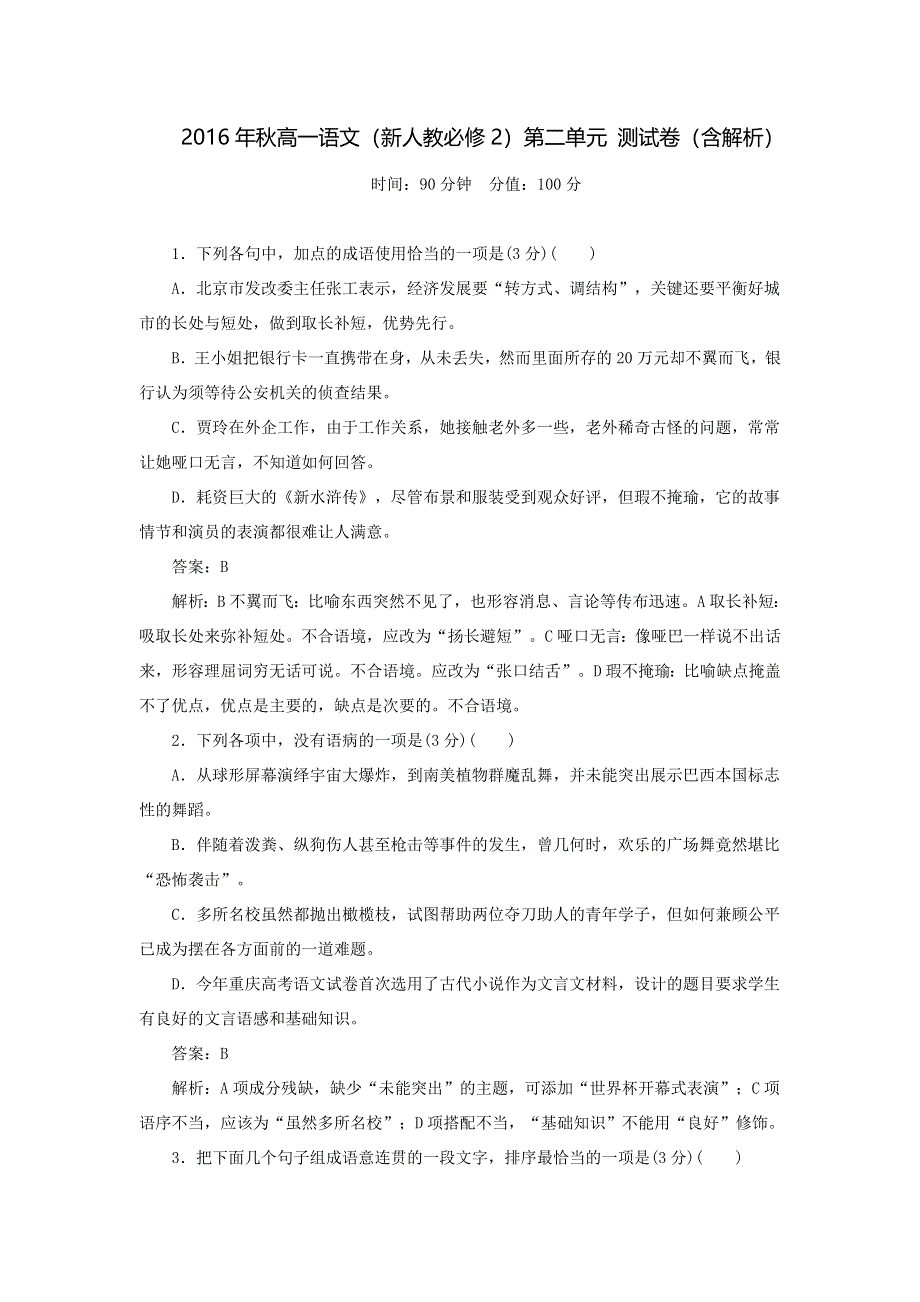 2016 年秋高一语文（新人教必修 2）第二单元 测试卷（含解析）

时间：90 分钟　分值：100 分

1．下列各句中，加点的成语使用恰当的一项是(3 分)(　　)

A．北京市发改委主任张工表示，经济发展要“转方式、调结构”，关键还要平衡好城市的长处与短处，做到取长补短，优势先行。

B．王小姐把银行卡一直携带在身，从未丢失，然而里面所存的 20 万元却不翼而飞，银行认为须等待公安机关的侦查结果。

C．贾玲在外企工作，由于工作关系，她接触老外多一些，老外稀奇古怪的问题，常常让她哑口无言，不知道如何回答。

D．耗资巨大的《新水浒传》，尽管布景和服装受到观众好评，但瑕不掩瑜，它的故事情节和演员的表演都很难让人满意。

答案：B

解析：B 不翼而飞：比喻东西突然不见了，也形容消息、言论等传布迅速。A 取长补短：吸取长处来弥补短处。不合语境，应改为“扬长避短”。C 哑口无言：像哑巴一样说不出话来，形容理屈词穷无话可说。不合语境。应改为“张口结舌”。D 瑕不掩瑜：比喻缺点掩盖不了优点，优点是主要的，缺点是次要的。不合语境。

2．下列各项中，没有语病的一项是(3 分)(　　)

A．从球形屏幕演绎宇宙大爆炸，到南美植物群魔乱舞，并未能突出展示巴西本国标志性的舞蹈。

B．伴随着泼粪、纵狗伤人甚至枪击等事件的发生，曾几何时，欢乐的广场舞竟然堪比“恐怖袭击”。

C．多所名校虽然都抛出橄榄枝，试图帮助两位夺刀助人的青年学子，但如何兼顾公平已成为摆在各方面前的一道难题。

D．今年重庆高考语文试卷首次选用了古代小说作为文言文材料，设计的题目要求学生有良好的文言语感和基础知识。

答案：B

解析：A 项成分残缺，缺少“未能突出”的主题，可添加“世界杯开幕式表演”；C 项语序不当，应该为“虽然多所名校”；D 项搭配不当，“基础知识”不能用“良好”修饰。

3．把下面几个句子组成语意连贯的一段文字，排序最恰当的一项是(3 分)(　　)